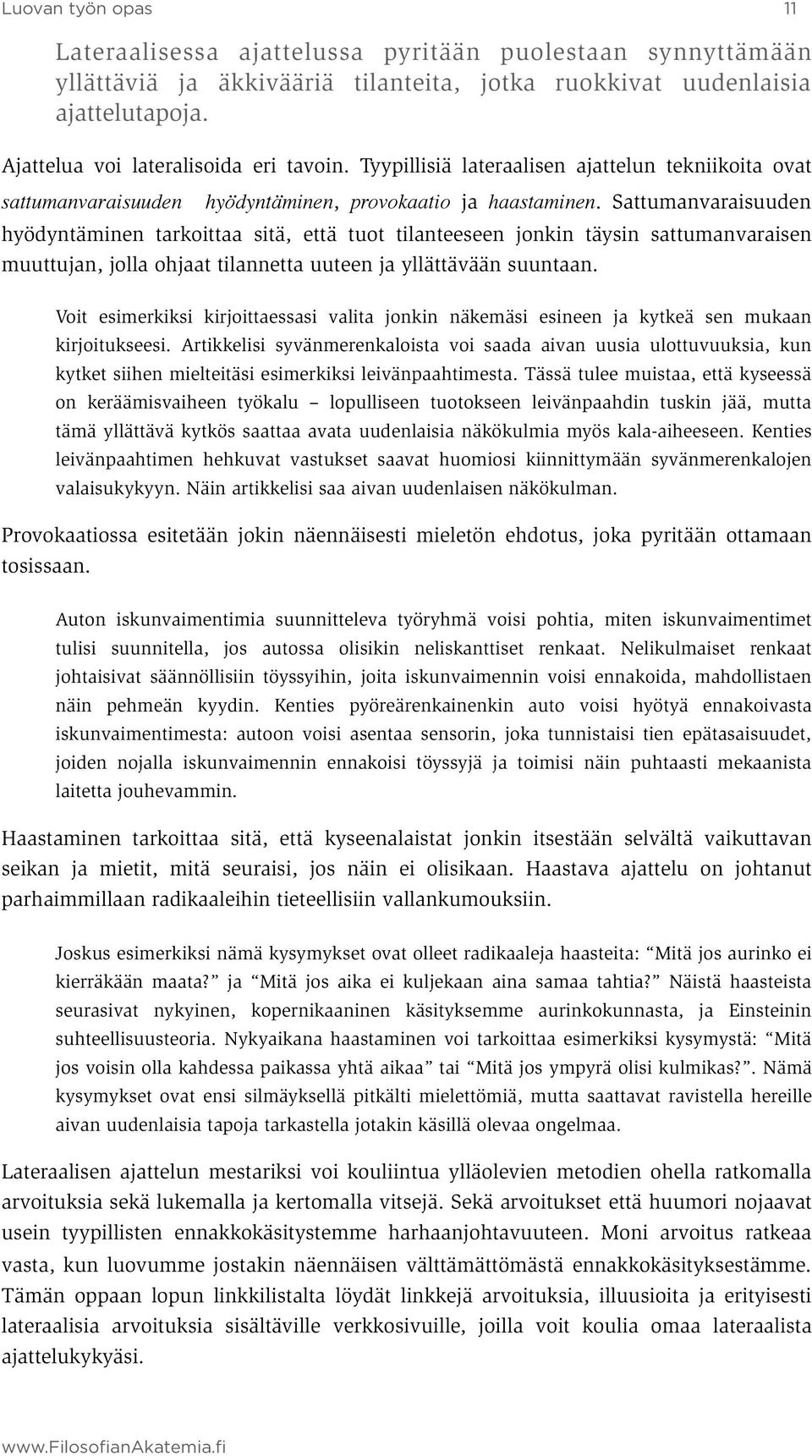 Luovan työn opas 11

Lateraalisessa ajattelussa pyritään puolestaan synnyttämään yllättäviä ja äkkivääriä tilanteita, jotka ruokkivat uudenlaisia ajattelutapoja.

Ajattelua voi lateralisoida eri tavoin. Tyypillisiä lateraalisen ajattelun tekniikoita ovat sattumanvaraisuuden hyödyntäminen, provokaatio ja haastaminen. Sattumanvaraisuuden hyödyntäminen tarkoittaa sitä, että tuot tilanteeseen jonkin täysin sattumanvaraisen muuttujan, jolla ohjaat tilannetta uuteen ja yllättävään suuntaan.

Voit esimerkiksi kirjoittaessasi valita jonkin näkemäsi esineen ja kytkeä sen mukaan kirjoitukseesi. Artikkelisi syvänmerenkaloista voi saada aivan uusia ulottuvuuksia, kun kytket siihen mielteitäsi esimerkiksi leivänpaahtimesta. Tässä tulee muistaa, että kyseessä on keräämisvaiheen työkalu – lopulliseen tuotokseen leivänpaahdin tuskin jää, mutta tämä yllättävä kytkös saattaa avata uudenlaisia näkökulmia myös kala-aiheeseen. Kenties leivänpaahtimen hehkuvat vastukset saavat huomiosi kiinnittymään syvänmerenkalojen valaisukykyyn. Näin artikkelisi saa aivan uudenlaisen näkökulman.

Provokaatiossa esitetään jokin näennäisesti mieletön ehdotus, joka pyritään ottamaan tosissaan.

Auton iskunvaimentimia suunnitteleva työryhmä voisi pohtia, miten iskunvaimentimet tulisi suunnitella, jos autossa olisikin neliskanttiset renkaat. Nelikulmaiset renkaat johtaisivat säännöllisiin töyssyihin, joita iskunvaimennin voisi ennakoida, mahdollistaen näin pehmeän kyydin. Kenties pyöreärenkainenkin auto voisi hyötyä ennakoivasta iskunvaimentimesta: autoon voisi asentaa sensorin, joka tunnistaisi tien epätasaisuudet, joiden nojalla iskunvaimennin ennakoisi töyssyjä ja toimisi näin puhtaasti mekaanista laitetta jouhevammin.

Haastaminen tarkoittaa sitä, että kyseenalaistat jonkin itsestään selvältä vaikuttavan seikan ja mietit, mitä seuraisi, jos näin ei olisikaan. Haastava ajattelu on johtanut parhaimmillaan radikaaleihin tieteellisiin vallankumouksiin.

Joskus esimerkiksi nämä kysymykset ovat olleet radikaaleja haasteita: “Mitä jos aurinko ei kierräkään maata?” ja “Mitä jos aika ei kuljekaan aina samaa tahtia?” Näistä haasteista seurasivat nykyinen, kopernikaaninen käsityksemme aurinkokunnasta, ja Einsteinin suhteellisuusteoria. Nykyaikana haastaminen voi tarkoittaa esimerkiksi kysymystä: “Mitä jos voisin olla kahdessa paikassa yhtä aikaa” tai “Mitä jos ympyrä olisi kulmikas?”. Nämä kysymykset ovat ensi silmäyksellä pitkälti mielettömiä, mutta saattavat ravistella hereille aivan uudenlaisia tapoja tarkastella jotakin käsillä olevaa ongelmaa.

Lateraalisen ajattelun mestariksi voi kouliintua ylläolevien metodien ohella ratkomalla arvoituksia sekä lukemalla ja kertomalla vitsejä. Sekä arvoitukset että huumori nojaavat usein tyypillisten ennakkokäsitystemme harhaanjohtavuuteen. Moni arvoitus ratkeaa vasta, kun luovumme jostakin näennäisen välttämättömästä ennakkokäsityksestämme. Tämän oppaan lopun linkkilistalta löydät linkkejä arvoituksia, illuusioita ja erityisesti lateraalisia arvoituksia sisältäville verkkosivuille, joilla voit koulia omaa lateraalista ajattelukykyäsi.

www.FilosofianAkatemia.fi